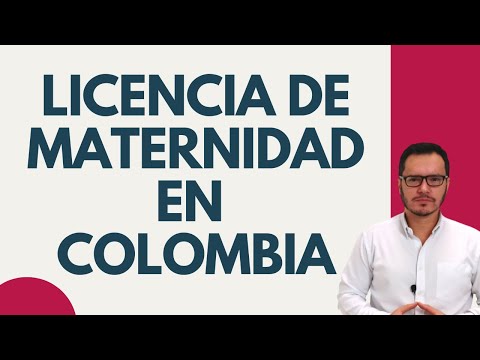 LICENCIA DE MATERNIDAD EN COLOMBIA